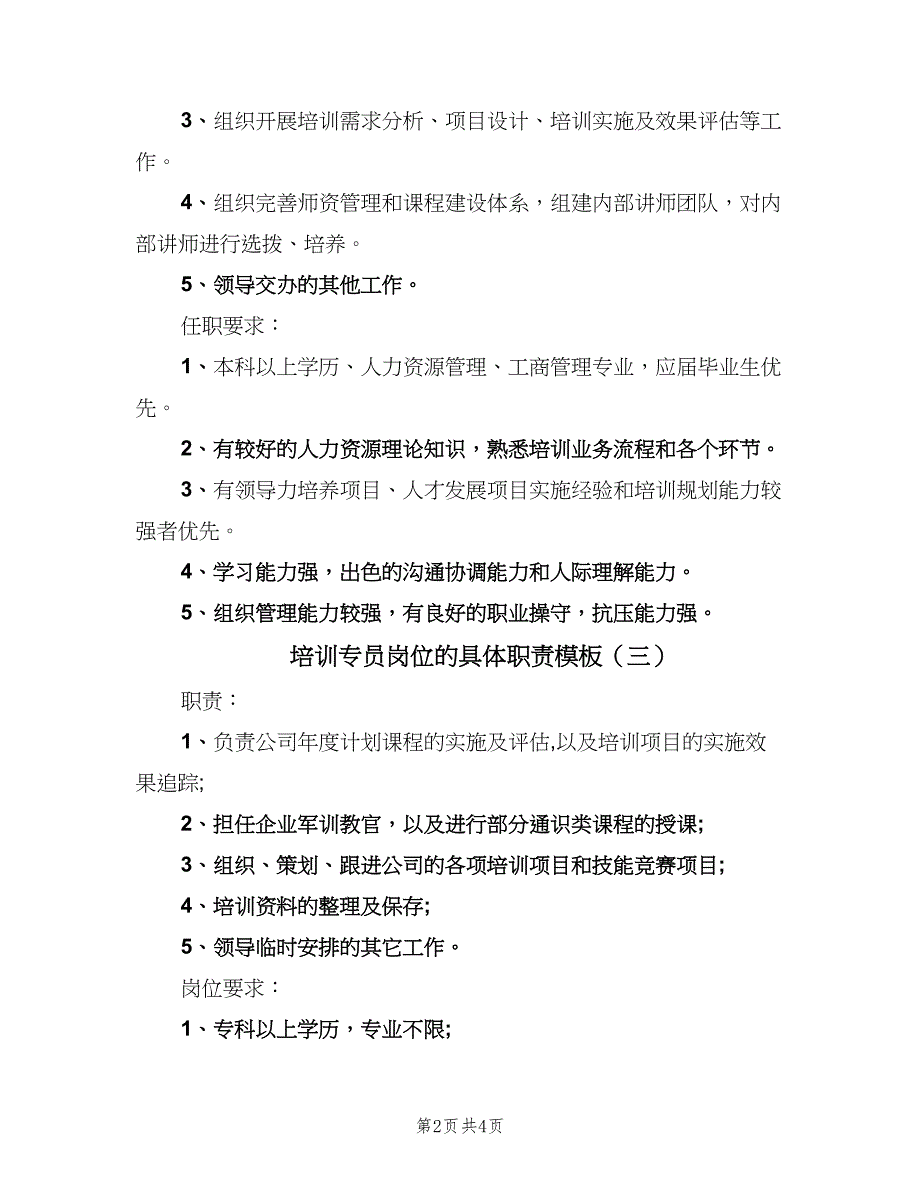 3、组织开展培训需求分析、项目设计、培训实施及效果评估等工作。

4、组织完善师资管理和课程建设体系，组建内部讲师团队，对内部讲师进行选拔、培养。

5、领导交办的其他工作。

任职要求：

1、本科以上学历、人力资源管理、工商管理专业，应届毕业生优先。

2、有较好的人力资源理论知识，熟悉培训业务流程和各个环节。

3、有领导力培养项目、人才发展项目实施经验和培训规划能力较强者优先。

4、学习能力强，出色的沟通协调能力和人际理解能力。

5、组织管理能力较强，有良好的职业操守，抗压能力强。

培训专员岗位的具体职责模板（三）

职责：

1、负责公司年度计划课程的实施及评估,以及培训项目的实施效果追踪;

2、担任企业军训教官，以及进行部分通识类课程的授课;

3、组织、策划、跟进公司的各项培训项目和技能竞赛项目;

4、培训资料的整理及保存;

5、领导临时安排的其它工作。

岗位要求：

1、专科以上学历，专业不限;

第2页 共4页